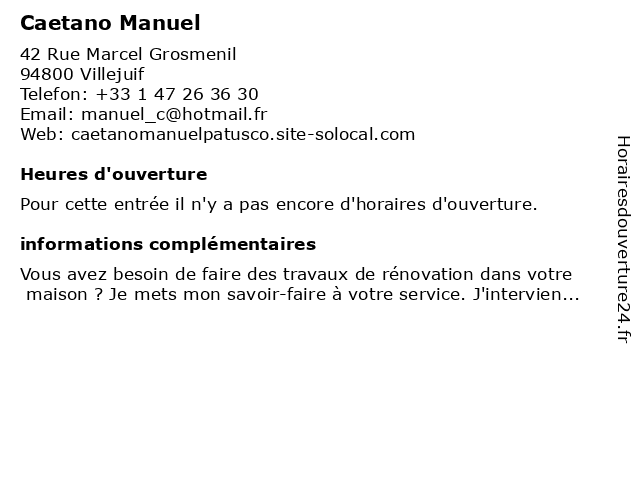 Caetano Manuel

42 Rue Marcel Grosmenil
94800 Villejuif
Telefon: +33 1 47 26 36 30
Email: manuel_c@hotmail.fr
Web: caetanomanuelpatusco.site-solocal.com

Heures d'ouverture

Pour cette entrée il n'y a pas encore d'horaires d'ouverture.

informations complémentaires

Vous avez besoin de faire des travaux de rénovation dans votre maison ? Je mets mon savoir-faire à votre service. J'intervien...

Horairesdouverture24.fr